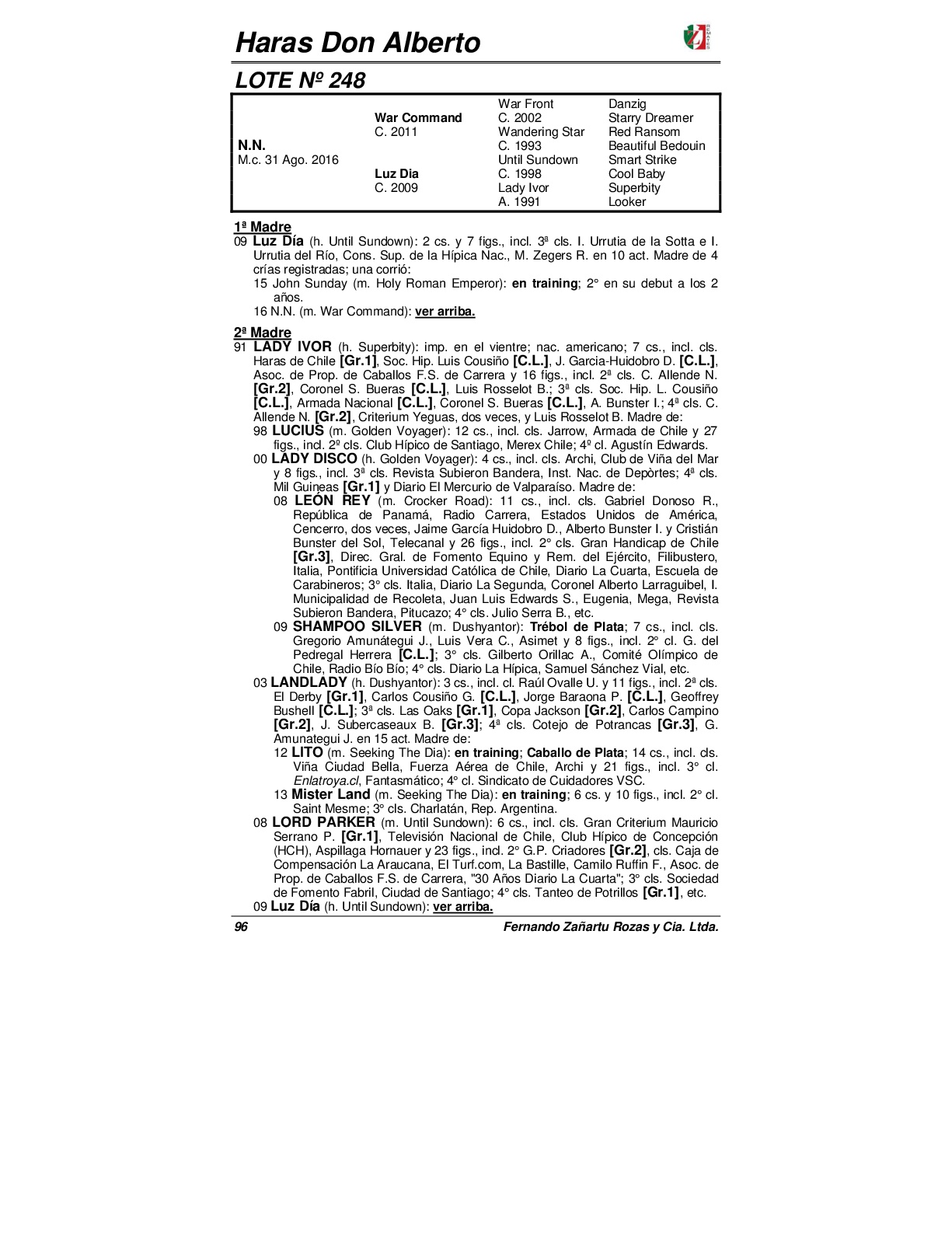 Haras Don Alberto

LOTE Nº 248

| | | | |
|---|---|---|---|
| | | War Front | Danzig |
| | War Command | C. 2002 | Starry Dreamer |
| | C. 2011 | Wandering Star | Red Ransom |
| N.N. | | C. 1993 | Beautiful Bedouin |
| M.c. 31 Ago. 2016 | | Until Sundown | Smart Strike |
| | Luz Dia | C. 1998 | Cool Baby |
| | C. 2009 | Lady Ivor | Superbity |
| | | A. 1991 | Looker |

1ª Madre
09 Luz Día (h. Until Sundown): 2 cs. y 7 figs., incl. 3ª cls. I. Urrutia de la Sotta e I. Urrutia del Río, Cons. Sup. de la Hípica Nac., M. Zegers R. en 10 act. Madre de 4 crías registradas; una corrió:
15 John Sunday (m. Holy Roman Emperor): en training; 2° en su debut a los 2 años.
16 N.N. (m. War Command): ver arriba.

2ª Madre
91 LADY IVOR (h. Superbity): imp. en el vientre; nac. americano; 7 cs., incl. cls. Haras de Chile [Gr.1], Soc. Hip. Luis Cousiño [C.L.], J. Garcia-Huidobro D. [C.L.], Asoc. de Prop. de Caballos F.S. de Carrera y 16 figs., incl. 2ª cls. C. Allende N. [Gr.2], Coronel S. Bueras [C.L.], Luis Rosselot B.; 3ª cls. Soc. Hip. L. Cousiño [C.L.], Armada Nacional [C.L.], Coronel S. Bueras [C.L.], A. Bunster I.; 4ª cls. C. Allende N. [Gr.2], Criterium Yeguas, dos veces, y Luis Rosselot B. Madre de:
98 LUCIUS (m. Golden Voyager): 12 cs., incl. cls. Jarrow, Armada de Chile y 27 figs., incl. 2º cls. Club Hípico de Santiago, Merex Chile; 4º cl. Agustín Edwards.
00 LADY DISCO (h. Golden Voyager): 4 cs., incl. cls. Archi, Club de Viña del Mar y 8 figs., incl. 3ª cls. Revista Subieron Bandera, Inst. Nac. de Depòrtes; 4ª cls. Mil Guineas [Gr.1] y Diario El Mercurio de Valparaíso. Madre de:
08 LEÓN REY (m. Crocker Road): 11 cs., incl. cls. Gabriel Donoso R., República de Panamá, Radio Carrera, Estados Unidos de América, Cencerro, dos veces, Jaime García Huidobro D., Alberto Bunster I. y Cristián Bunster del Sol, Telecanal y 26 figs., incl. 2° cls. Gran Handicap de Chile [Gr.3], Direc. Gral. de Fomento Equino y Rem. del Ejército, Filibustero, Italia, Pontificia Universidad Católica de Chile, Diario La Cuarta, Escuela de Carabineros; 3° cls. Italia, Diario La Segunda, Coronel Alberto Larraguibel, I. Municipalidad de Recoleta, Juan Luis Edwards S., Eugenia, Mega, Revista Subieron Bandera, Pitucazo; 4° cls. Julio Serra B., etc.
09 SHAMPOO SILVER (m. Dushyantor): Trébol de Plata; 7 cs., incl. cls. Gregorio Amunátegui J., Luis Vera C., Asimet y 8 figs., incl. 2° cl. G. del Pedregal Herrera [C.L.]; 3° cls. Gilberto Orillac A., Comité Olímpico de Chile, Radio Bío Bío; 4° cls. Diario La Hípica, Samuel Sánchez Vial, etc.
03 LANDLADY (h. Dushyantor): 3 cs., incl. cl. Raúl Ovalle U. y 11 figs., incl. 2ª cls. El Derby [Gr.1], Carlos Cousiño G. [C.L.], Jorge Baraona P. [C.L.], Geoffrey Bushell [C.L.]; 3ª cls. Las Oaks [Gr.1], Copa Jackson [Gr.2], Carlos Campino [Gr.2], J. Subercaseaux B. [Gr.3]; 4ª cls. Cotejo de Potrancas [Gr.3], G. Amunategui J. en 15 act. Madre de:
12 LITO (m. Seeking The Dia): en training; Caballo de Plata; 14 cs., incl. cls. Viña Ciudad Bella, Fuerza Aérea de Chile, Archi y 21 figs., incl. 3° cl. Enlatroya.cl, Fantasmático; 4° cl. Sindicato de Cuidadores VSC.
13 Mister Land (m. Seeking The Dia): en training; 6 cs. y 10 figs., incl. 2° cl. Saint Mesme; 3° cls. Charlatán, Rep. Argentina.
08 LORD PARKER (m. Until Sundown): 6 cs., incl. cls. Gran Criterium Mauricio Serrano P. [Gr.1], Televisión Nacional de Chile, Club Hípico de Concepción (HCH), Aspillaga Hornauer y 23 figs., incl. 2° G.P. Criadores [Gr.2], cls. Caja de Compensación La Araucana, El Turf.com, La Bastille, Camilo Ruffin F., Asoc. de Prop. de Caballos F.S. de Carrera, "30 Años Diario La Cuarta"; 3° cls. Sociedad de Fomento Fabril, Ciudad de Santiago; 4° cls. Tanteo de Potrillos [Gr.1], etc.
09 Luz Día (h. Until Sundown): ver arriba.

96 Fernando Zañartu Rozas y Cia. Ltda.